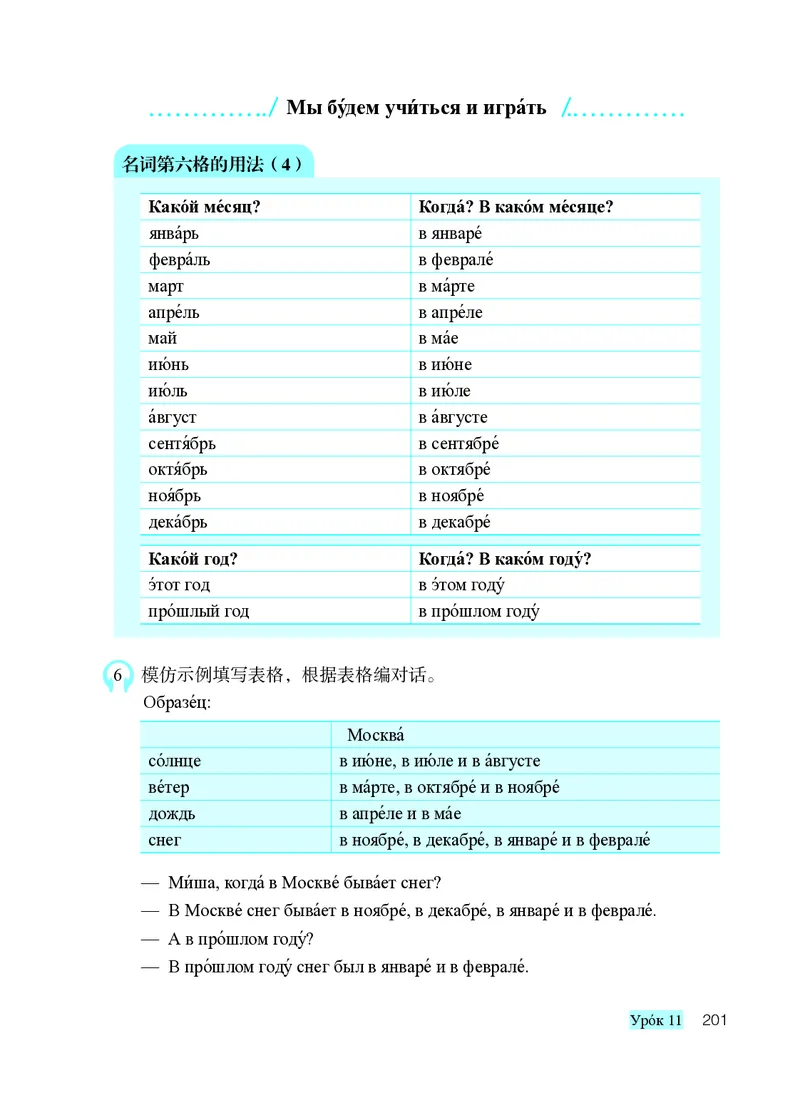 Мы бу́дем учи́ться и игра́ть

名词第六格的用法（4）

| Како́й ме́сяц? | Когда́? В како́м ме́сяце? |
|---|---|
| янва́рь | в январе́ |
| февра́ль | в феврале́ |
| март | в ма́рте |
| апре́ль | в апре́ле |
| май | в ма́е |
| ию́нь | в ию́не |
| ию́ль | в ию́ле |
| а́вгуст | в а́вгусте |
| сентя́брь | в сентябре́ |
| октя́брь | в октябре́ |
| ноя́брь | в ноябре́ |
| дека́брь | в декабре́ |

| Како́й год? | Когда́? В како́м году́? |
|---|---|
| э́тот год | в э́том году́ |
| про́шлый год | в про́шлом году́ |

6 模仿示例填写表格，根据表格编对话。

Образе́ц:

| | Москва́ |
|---|---|
| со́лнце | в ию́не, в ию́ле и в а́вгусте |
| ве́тер | в ма́рте, в октябре́ и в ноябре́ |
| дождь | в апре́ле и в ма́е |
| снег | в ноябре́, в декабре́, в январе́ и в феврале́ |

— Ми́ша, когда́ в Москве́ быва́ет снег?

— В Москве́ снег быва́ет в ноябре́, в декабре́, в январе́ и в феврале́.

— А в про́шлом году́?

— В про́шлом году́ снег был в январе́ и в феврале́.

Уро́к 11 201